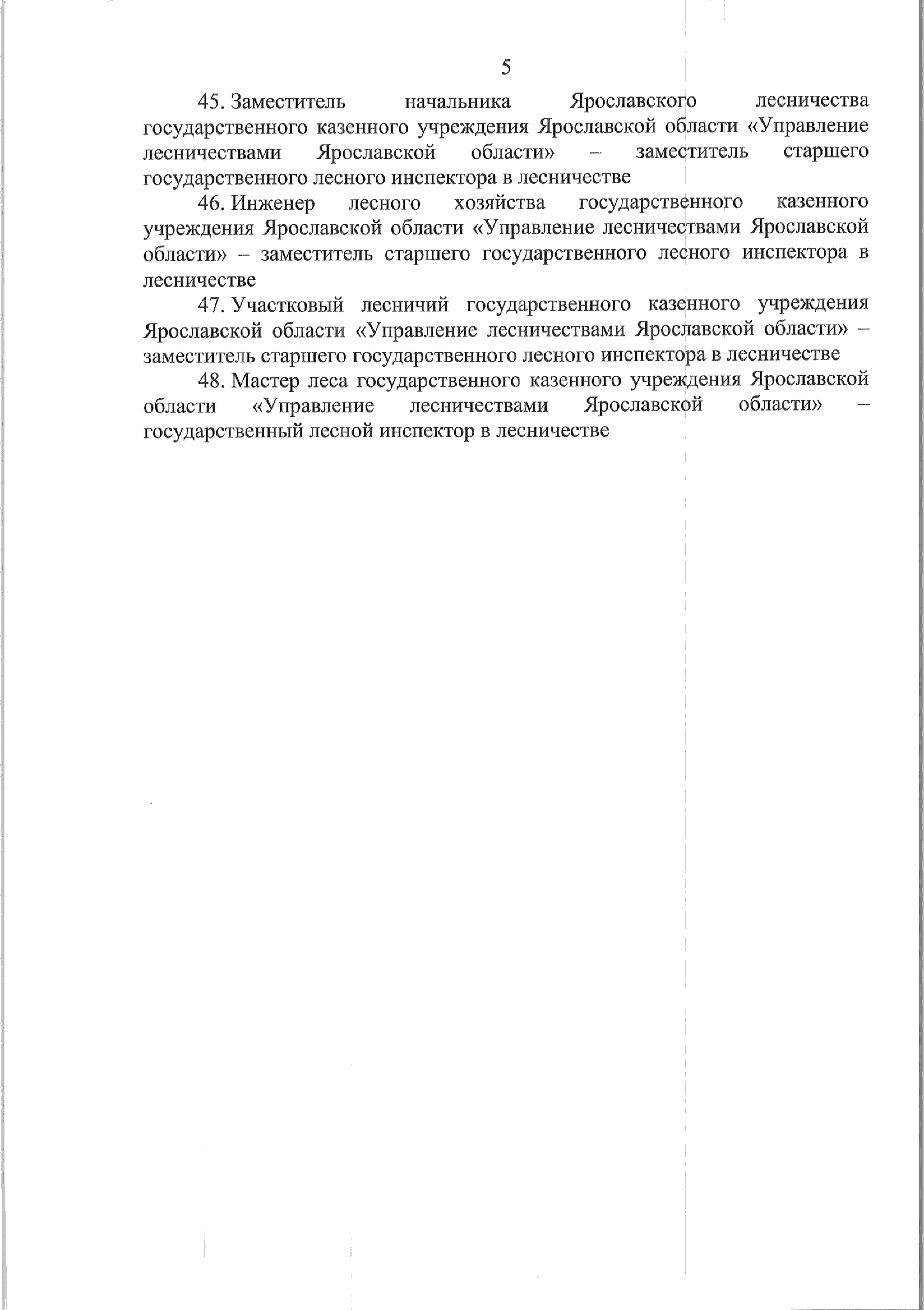 5

45. Заместитель начальника Ярославского лесничества государственного казенного учреждения Ярославской области «Управление лесничествами Ярославской области» – заместитель старшего государственного лесного инспектора в лесничестве

46. Инженер лесного хозяйства государственного казенного учреждения Ярославской области «Управление лесничествами Ярославской области» – заместитель старшего государственного лесного инспектора в лесничестве

47. Участковый лесничий государственного казенного учреждения Ярославской области «Управление лесничествами Ярославской области» – заместитель старшего государственного лесного инспектора в лесничестве

48. Мастер леса государственного казенного учреждения Ярославской области «Управление лесничествами Ярославской области» – государственный лесной инспектор в лесничестве